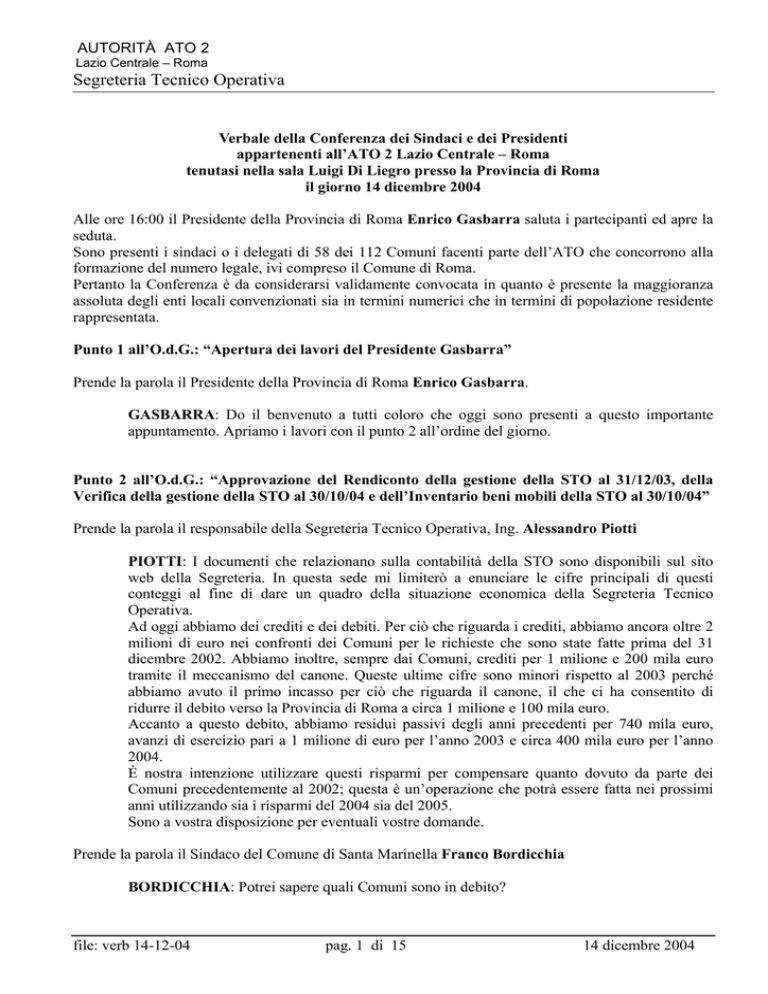 AUTORITÀ ATO 2
Lazio Centrale – Roma
Segreteria Tecnico Operativa

Verbale della Conferenza dei Sindaci e dei Presidenti appartenenti all'ATO 2 Lazio Centrale – Roma tenutasi nella sala Luigi Di Liegro presso la Provincia di Roma il giorno 14 dicembre 2004

Alle ore 16:00 il Presidente della Provincia di Roma Enrico Gasbarra saluta i partecipanti ed apre la seduta.
Sono presenti i sindaci o i delegati di 58 dei 112 Comuni facenti parte dell'ATO che concorrono alla formazione del numero legale, ivi compreso il Comune di Roma.
Pertanto la Conferenza è da considerarsi validamente convocata in quanto è presente la maggioranza assoluta degli enti locali convenzionati sia in termini numerici che in termini di popolazione residente rappresentata.

Punto 1 all'O.d.G.: "Apertura dei lavori del Presidente Gasbarra"

Prende la parola il Presidente della Provincia di Roma Enrico Gasbarra.

GASBARRA: Do il benvenuto a tutti coloro che oggi sono presenti a questo importante appuntamento. Apriamo i lavori con il punto 2 all'ordine del giorno.

Punto 2 all'O.d.G.: "Approvazione del Rendiconto della gestione della STO al 31/12/03, della Verifica della gestione della STO al 30/10/04 e dell'Inventario beni mobili della STO al 30/10/04"

Prende la parola il responsabile della Segreteria Tecnico Operativa, Ing. Alessandro Piotti

PIOTTI: I documenti che relazionano sulla contabilità della STO sono disponibili sul sito web della Segreteria. In questa sede mi limiterò a enunciare le cifre principali di questi conteggi al fine di dare un quadro della situazione economica della Segreteria Tecnico Operativa.
Ad oggi abbiamo dei crediti e dei debiti. Per ciò che riguarda i crediti, abbiamo ancora oltre 2 milioni di euro nei confronti dei Comuni per le richieste che sono state fatte prima del 31 dicembre 2002. Abbiamo inoltre, sempre dai Comuni, crediti per 1 milione e 200 mila euro tramite il meccanismo del canone. Queste ultime cifre sono minori rispetto al 2003 perché abbiamo avuto il primo incasso per ciò che riguarda il canone, il che ci ha consentito di ridurre il debito verso la Provincia di Roma a circa 1 milione e 100 mila euro.
Accanto a questo debito, abbiamo residui passivi degli anni precedenti per 740 mila euro, avanzi di esercizio pari a 1 milione di euro per l'anno 2003 e circa 400 mila euro per l'anno 2004.
È nostra intenzione utilizzare questi risparmi per compensare quanto dovuto da parte dei Comuni precedentemente al 2002; questa è un'operazione che potrà essere fatta nei prossimi anni utilizzando sia i risparmi del 2004 sia del 2005.
Sono a vostra disposizione per eventuali vostre domande.

Prende la parola il Sindaco del Comune di Santa Marinella Franco Bordicchia

BORDICCHIA: Potrei sapere quali Comuni sono in debito?

file: verb 14-12-04    pag. 1 di 15    14 dicembre 2004